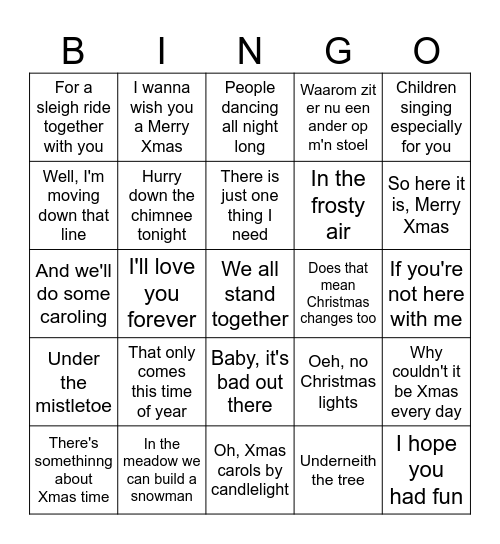 | B | I | N | G | O |
|---|---|---|---|---|
| For a sleigh ride together with you | I wanna wish you a Merry Xmas | People dancing all night long | Waarom zit er nu een ander op m'n stoel | Children singing especially for you |
| Well, I'm moving down that line | Hurry down the chimnee tonight | There is just one thing I need | In the frosty air | So here it is, Merry Xmas |
| And we'll do some caroling | I'll love you forever | We all stand together | Does that mean Christmas changes too | If you're not here with me |
| Under the mistletoe | That only comes this time of year | Baby, it's bad out there | Oeh, no Christmas lights | Why couldn't it be Xmas every day |
| There's somethinng about Xmas time | In the meadow we can build a snowman | Oh, Xmas carols by candlelight | Underneith the tree | I hope you had fun |